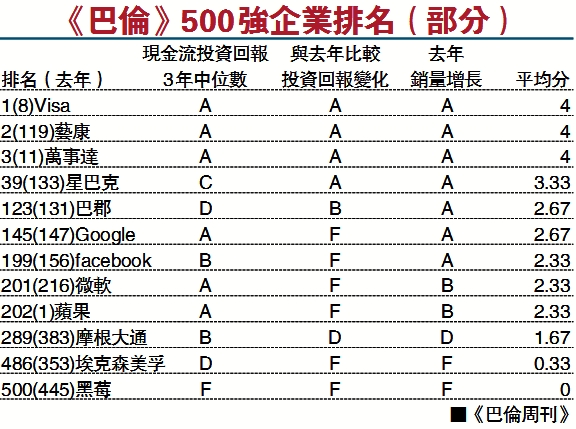 《巴倫》500強企業排名（部分）

| 排名（去年） | 現金流投資回報 3年中位數 | 與去年比較 投資回報變化 | 去年 銷量增長 | 平均分 |
|---|---|---|---|---|
| 1(8)Visa | A | A | A | 4 |
| 2(119)藝康 | A | A | A | 4 |
| 3(11)萬事達 | A | A | A | 4 |
| 39(133)星巴克 | C | A | A | 3.33 |
| 123(131)巴郡 | D | B | A | 2.67 |
| 145(147)Google | A | F | A | 2.67 |
| 199(156)facebook | B | F | A | 2.33 |
| 201(216)微軟 | A | F | B | 2.33 |
| 202(1)蘋果 | A | F | B | 2.33 |
| 289(383)摩根大通 | B | D | D | 1.67 |
| 486(353)埃克森美孚 | D | F | F | 0.33 |
| 500(445)黑莓 | F | F | F | 0 |

■《巴倫周刊》